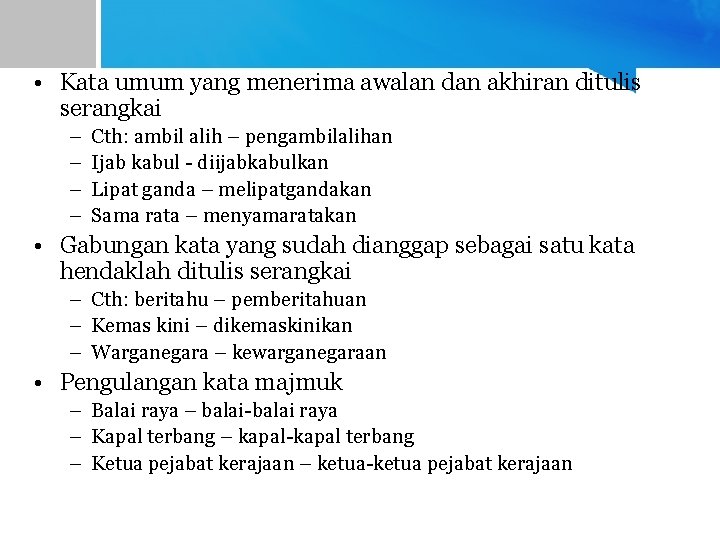 • Kata umum yang menerima awalan dan akhiran ditulis serangkai
– Cth: ambil alih – pengambilalihan
– Ijab kabul - diijabkabulkan
– Lipat ganda – melipatgandakan
– Sama rata – menyamaratakan
• Gabungan kata yang sudah dianggap sebagai satu kata hendaklah ditulis serangkai
– Cth: beritahu – pemberitahuan
– Kemas kini – dikemaskinikan
– Warganegara – kewarganegaraan
• Pengulangan kata majmuk
– Balai raya – balai-balai raya
– Kapal terbang – kapal-kapal terbang
– Ketua pejabat kerajaan – ketua-ketua pejabat kerajaan